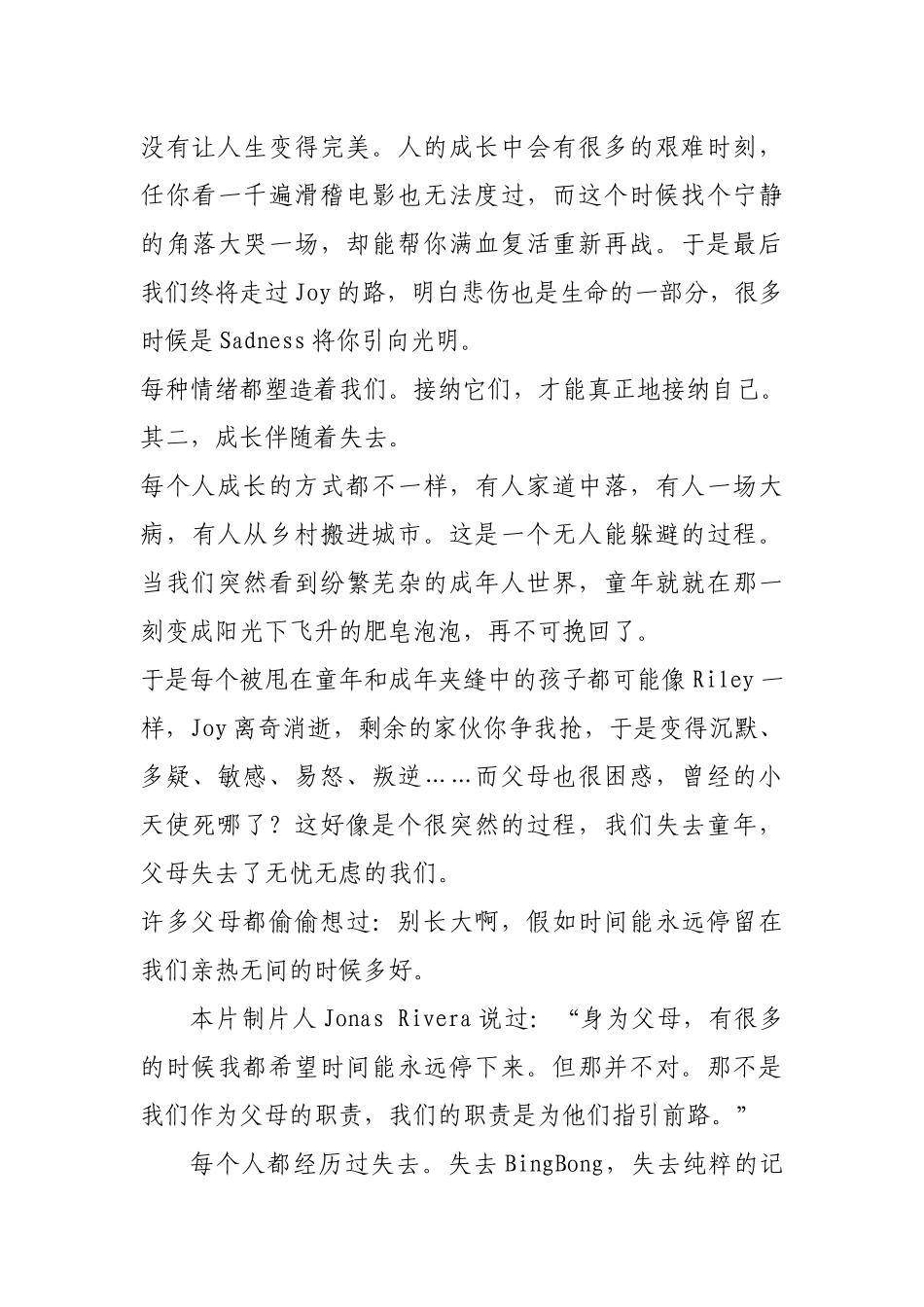 没有让人生变得完美。人的成长中会有很多的艰难时刻，任你看一千遍滑稽电影也无法度过，而这个时候找个宁静的角落大哭一场，却能帮你满血复活重新再战。于是最后我们终将走过Joy的路，明白悲伤也是生命的一部分，很多时候是Sadness将你引向光明。

每种情绪都塑造着我们。接纳它们，才能真正地接纳自己。

其二，成长伴随着失去。

每个人成长的方式都不一样，有人家道中落，有人一场大病，有人从乡村搬进城市。这是一个无人能躲避的过程。当我们突然看到纷繁芜杂的成年人世界，童年就就在那一刻变成阳光下飞升的肥皂泡泡，再不可挽回了。

于是每个被甩在童年和成年夹缝中的孩子都可能像Riley一样，Joy离奇消逝，剩余的家伙你争我抢，于是变得沉默、多疑、敏感、易怒、叛逆……而父母也很困惑，曾经的小天使死哪了？这好像是个很突然的过程，我们失去童年，父母失去了无忧无虑的我们。

许多父母都偷偷想过：别长大啊，假如时间能永远停留在我们亲热无间的时候多好。

本片制片人Jonas Rivera说过：“身为父母，有很多的时候我都希望时间能永远停下来。但那并不对。那不是我们作为父母的职责，我们的职责是为他们指引前路。”

每个人都经历过失去。失去BingBong，失去纯粹的记